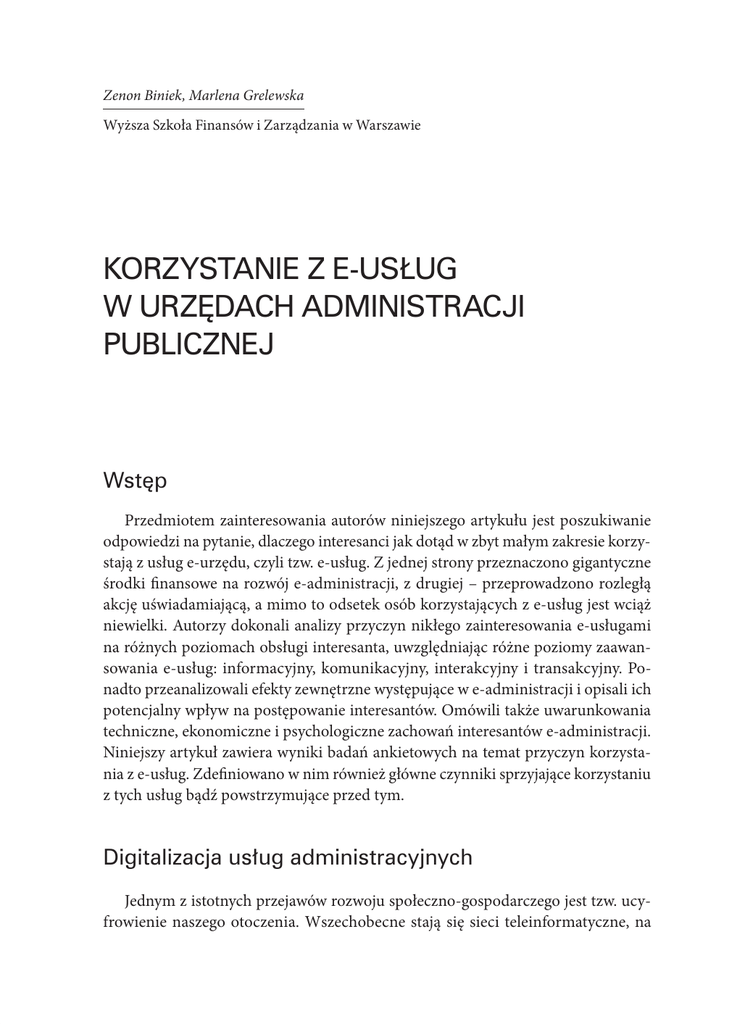 Zenon Biniek, Marlena Grelewska

Wyższa Szkoła Finansów i Zarządzania w Warszawie

KORZYSTANIE Z E-USŁUG W URZĘDACH ADMINISTRACJI PUBLICZNEJ

Wstęp

Przedmiotem zainteresowania autorów niniejszego artykułu jest poszukiwanie odpowiedzi na pytanie, dlaczego interesanci jak dotąd w zbyt małym zakresie korzystają z usług e-urzędu, czyli tzw. e-usług. Z jednej strony przeznaczono gigantyczne środki finansowe na rozwój e-administracji, z drugiej – przeprowadzono rozległą akcję uświadamiającą, a mimo to odsetek osób korzystających z e-usług jest wciąż niewielki. Autorzy dokonali analizy przyczyn nikłego zainteresowania e-usługami na różnych poziomach obsługi interesanta, uwzględniając różne poziomy zaawansowania e-usług: informacyjny, komunikacyjny, interakcyjny i transakcyjny. Ponadto przeanalizowali efekty zewnętrzne występujące w e-administracji i opisali ich potencjalny wpływ na postępowanie interesantów. Omówili także uwarunkowania techniczne, ekonomiczne i psychologiczne zachowań interesantów e-administracji. Niniejszy artykuł zawiera wyniki badań ankietowych na temat przyczyn korzystania z e-usług. Zdefiniowano w nim również główne czynniki sprzyjające korzystaniu z tych usług bądź powstrzymujące przed tym.

Digitalizacja usług administracyjnych

Jednym z istotnych przejawów rozwoju społeczno-gospodarczego jest tzw. ucyfrowienie naszego otoczenia. Wszechobecne stają się sieci teleinformatyczne, na